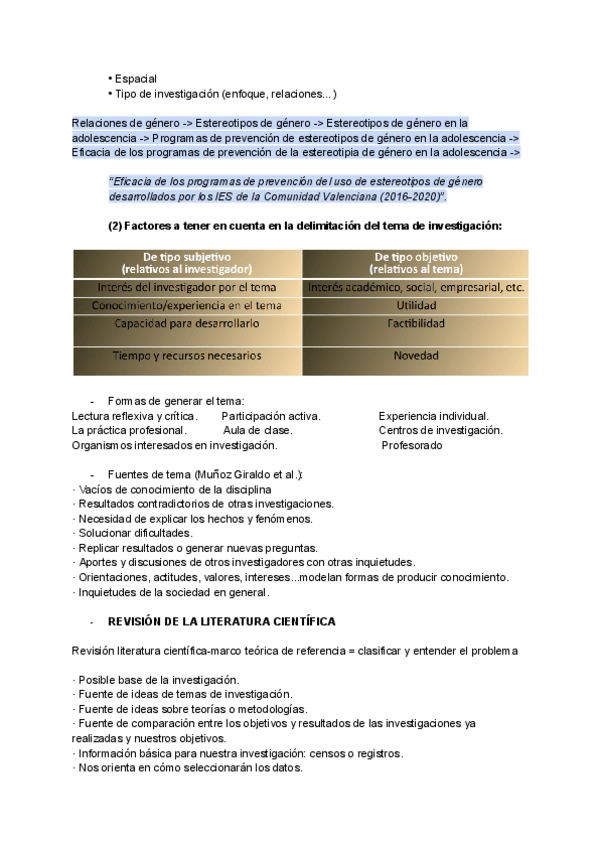 • Espacial
• Tipo de investigación (enfoque, relaciones...)

Relaciones de género -> Estereotipos de género -> Estereotipos de género en la adolescencia -> Programas de prevención de estereotipos de género en la adolescencia -> Eficacia de los programas de prevención de la estereotipia de género en la adolescencia ->

"Eficacia de los programas de prevención del uso de estereotipos de género desarrollados por los IES de la Comunidad Valenciana (2016-2020)".

(2) Factores a tener en cuenta en la delimitación del tema de investigación:

| De tipo subjetivo (relativos al investigador) | De tipo objetivo (relativos al tema) |
|---|---|
| Interés del investigador por el tema | Interés académico, social, empresarial, etc. |
| Conocimiento/experiencia en el tema | Utilidad |
| Capacidad para desarrollarlo | Factibilidad |
| Tiempo y recursos necesarios | Novedad |

- Formas de generar el tema:
Lectura reflexiva y crítica. Participación activa. Experiencia individual.
La práctica profesional. Aula de clase. Centros de investigación.
Organismos interesados en investigación. Profesorado

- Fuentes de tema (Muñoz Giraldo et al.):
· Vacíos de conocimiento de la disciplina
· Resultados contradictorios de otras investigaciones.
· Necesidad de explicar los hechos y fenómenos.
· Solucionar dificultades.
· Replicar resultados o generar nuevas preguntas.
· Aportes y discusiones de otros investigadores con otras inquietudes.
· Orientaciones, actitudes, valores, intereses...modelan formas de producir conocimiento.
· Inquietudes de la sociedad en general.

- REVISIÓN DE LA LITERATURA CIENTÍFICA

Revisión literatura científica-marco teórica de referencia = clasificar y entender el problema

· Posible base de la investigación.
· Fuente de ideas de temas de investigación.
· Fuente de ideas sobre teorías o metodologías.
· Fuente de comparación entre los objetivos y resultados de las investigaciones ya realizadas y nuestros objetivos.
· Información básica para nuestra investigación: censos o registros.
· Nos orienta en cómo seleccionarán los datos.